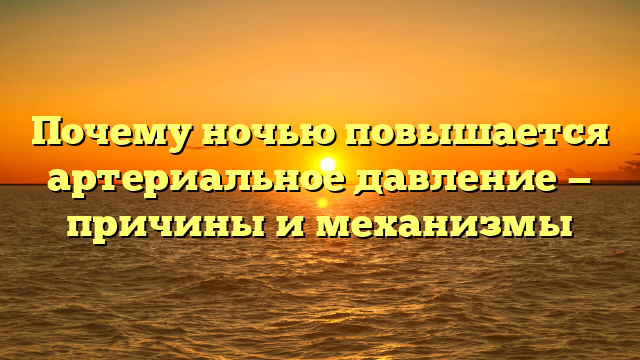 Почему ночью повышается артериальное давление – причины и механизмы